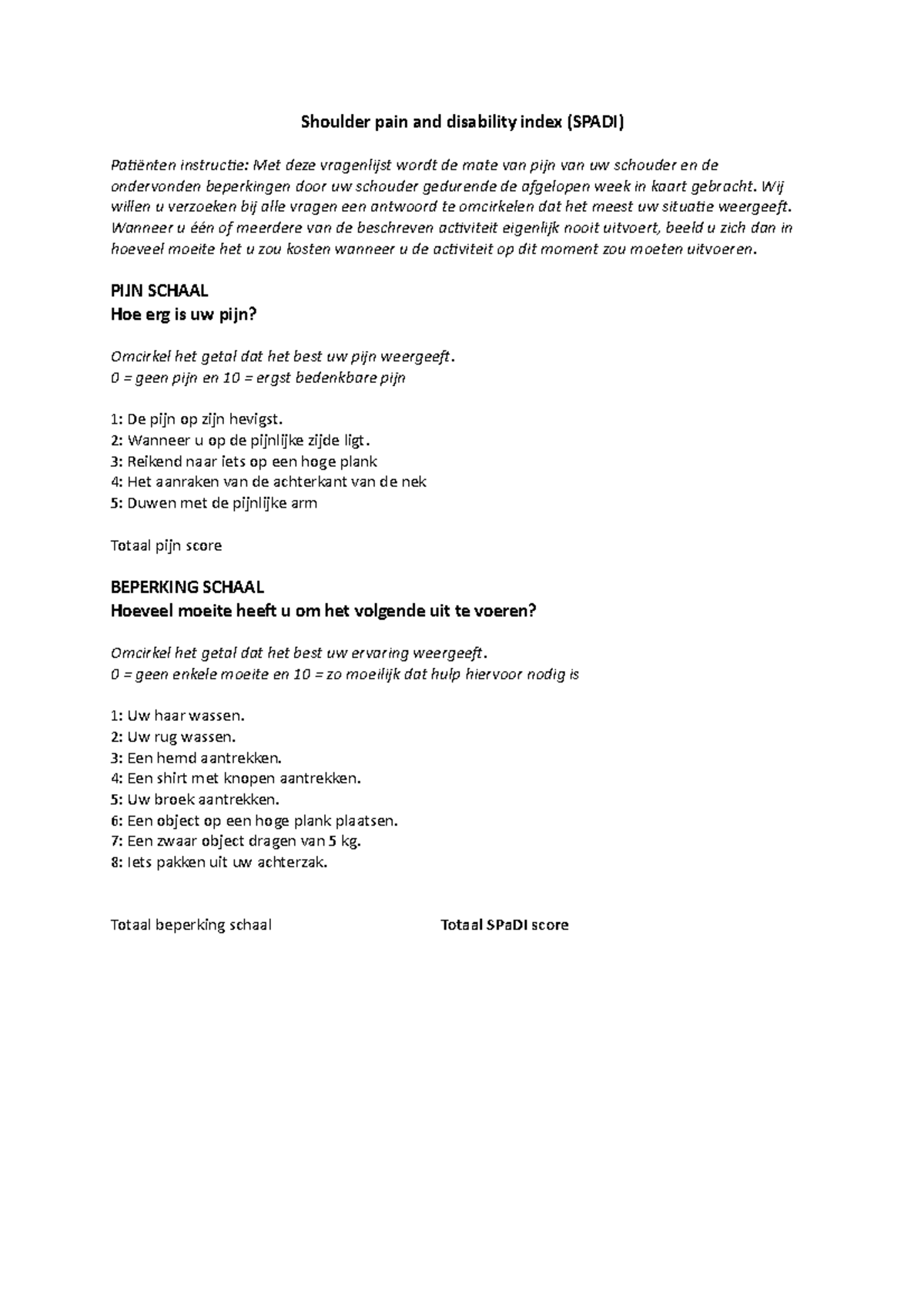 Shoulder pain and disability index (SPADI)

Patiënten instructie: Met deze vragenlijst wordt de mate van pijn van uw schouder en de ondervonden beperkingen door uw schouder gedurende de afgelopen week in kaart gebracht. Wij willen u verzoeken bij alle vragen een antwoord te omcirkelen dat het meest uw situatie weergeeft. Wanneer u één of meerdere van de beschreven activiteit eigenlijk nooit uitvoert, beeld u zich dan in hoeveel moeite het u zou kosten wanneer u de activiteit op dit moment zou moeten uitvoeren.

PIJN SCHAAL
Hoe erg is uw pijn?

Omcirkel het getal dat het best uw pijn weergeeft.
0 = geen pijn en 10 = ergst bedenkbare pijn

1: De pijn op zijn hevigst.
2: Wanneer u op de pijnlijke zijde ligt.
3: Reikend naar iets op een hoge plank
4: Het aanraken van de achterkant van de nek
5: Duwen met de pijnlijke arm

Totaal pijn score

BEPERKING SCHAAL
Hoeveel moeite heeft u om het volgende uit te voeren?

Omcirkel het getal dat het best uw ervaring weergeeft.
0 = geen enkele moeite en 10 = zo moeilijk dat hulp hiervoor nodig is

1: Uw haar wassen.
2: Uw rug wassen.
3: Een hemd aantrekken.
4: Een shirt met knopen aantrekken.
5: Uw broek aantrekken.
6: Een object op een hoge plank plaatsen.
7: Een zwaar object dragen van 5 kg.
8: Iets pakken uit uw achterzak.

Totaal beperking schaal

Totaal SPaDI score